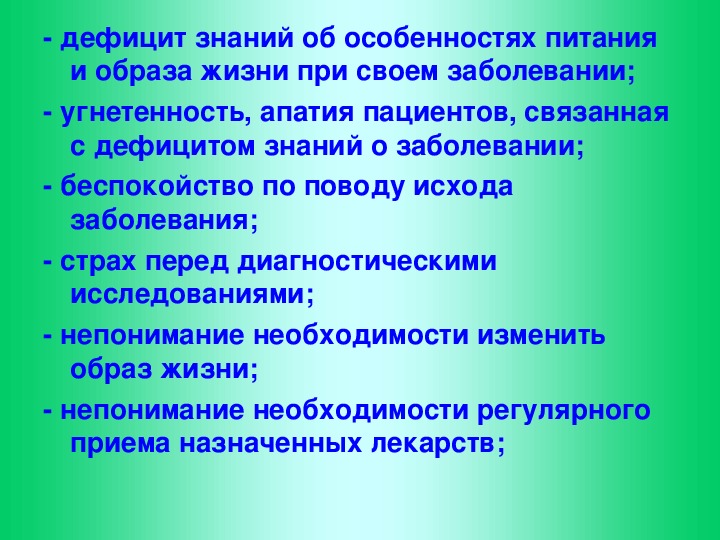 - дефицит знаний об особенностях питания и образа жизни при своем заболевании;

- угнетенность, апатия пациентов, связанная с дефицитом знаний о заболевании;

- беспокойство по поводу исхода заболевания;

- страх перед диагностическими исследованиями;

- непонимание необходимости изменить образ жизни;

- непонимание необходимости регулярного приема назначенных лекарств;